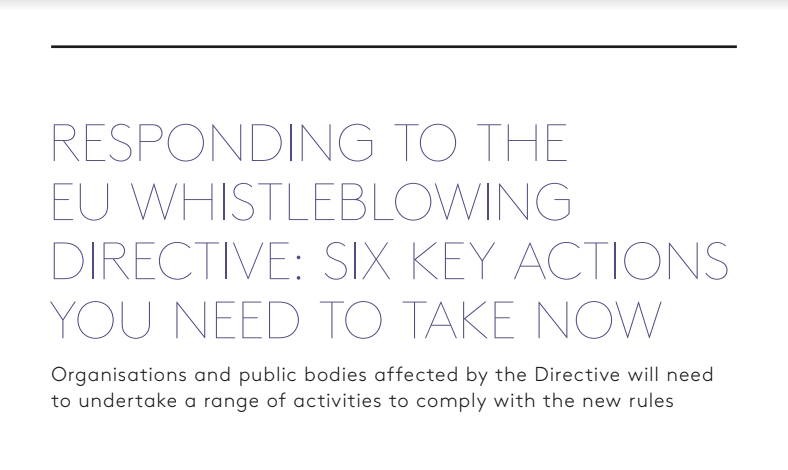 RESPONDING TO THE
EU WHISTLEBLOWING
DIRECTIVE: SIX KEY ACTIONS
YOU NEED TO TAKE NOW

Organisations and public bodies affected by the Directive will need to undertake a range of activities to comply with the new rules